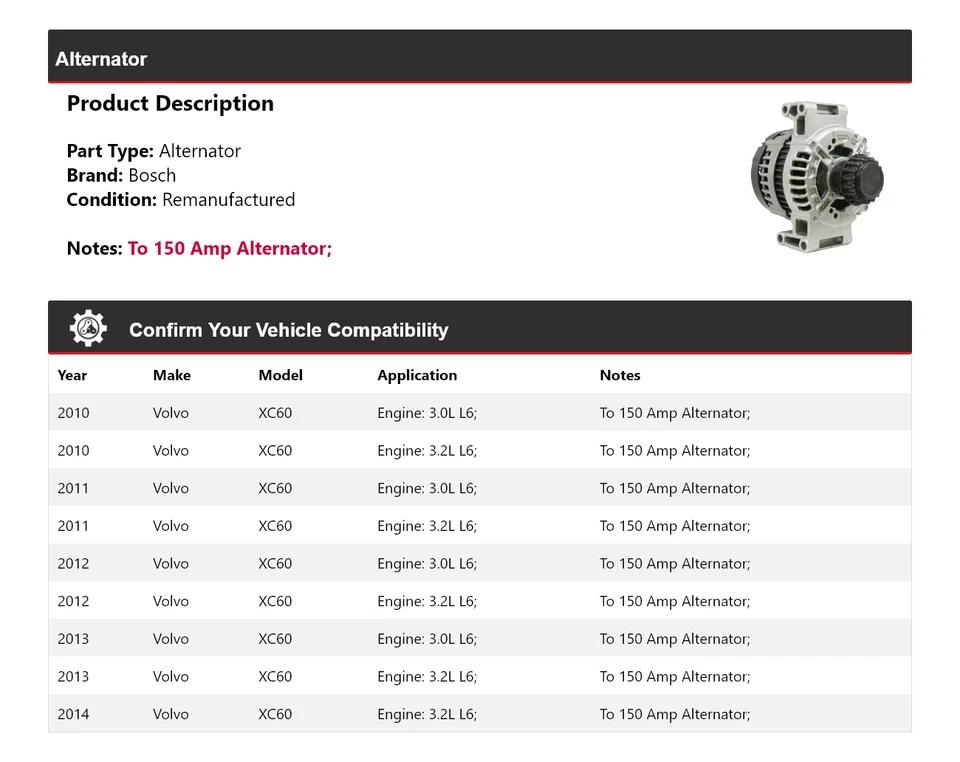 Alternator

Product Description

Part Type: Alternator
Brand: Bosch
Condition: Remanufactured

Notes: To 150 Amp Alternator;

Confirm Your Vehicle Compatibility

| Year | Make | Model | Application | Notes |
|---|---|---|---|---|
| 2010 | Volvo | XC60 | Engine: 3.0L L6; | To 150 Amp Alternator; |
| 2010 | Volvo | XC60 | Engine: 3.2L L6; | To 150 Amp Alternator; |
| 2011 | Volvo | XC60 | Engine: 3.0L L6; | To 150 Amp Alternator; |
| 2011 | Volvo | XC60 | Engine: 3.2L L6; | To 150 Amp Alternator; |
| 2012 | Volvo | XC60 | Engine: 3.0L L6; | To 150 Amp Alternator; |
| 2012 | Volvo | XC60 | Engine: 3.2L L6; | To 150 Amp Alternator; |
| 2013 | Volvo | XC60 | Engine: 3.0L L6; | To 150 Amp Alternator; |
| 2013 | Volvo | XC60 | Engine: 3.2L L6; | To 150 Amp Alternator; |
| 2014 | Volvo | XC60 | Engine: 3.2L L6; | To 150 Amp Alternator; |